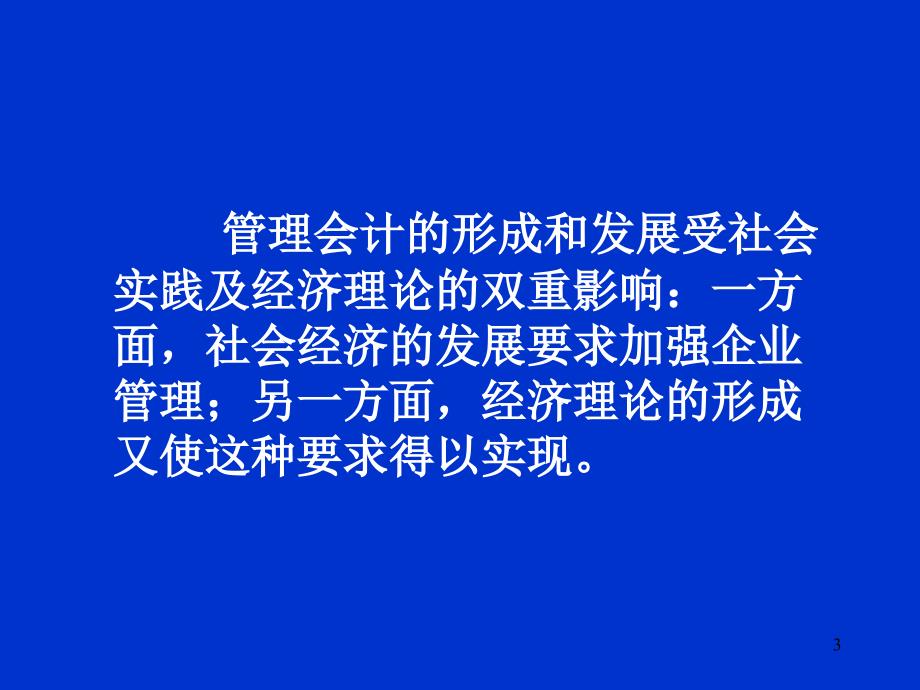 管理会计的形成和发展受社会实践及经济理论的双重影响：一方面，社会经济的发展要求加强企业管理；另一方面，经济理论的形成又使这种要求得以实现。

3